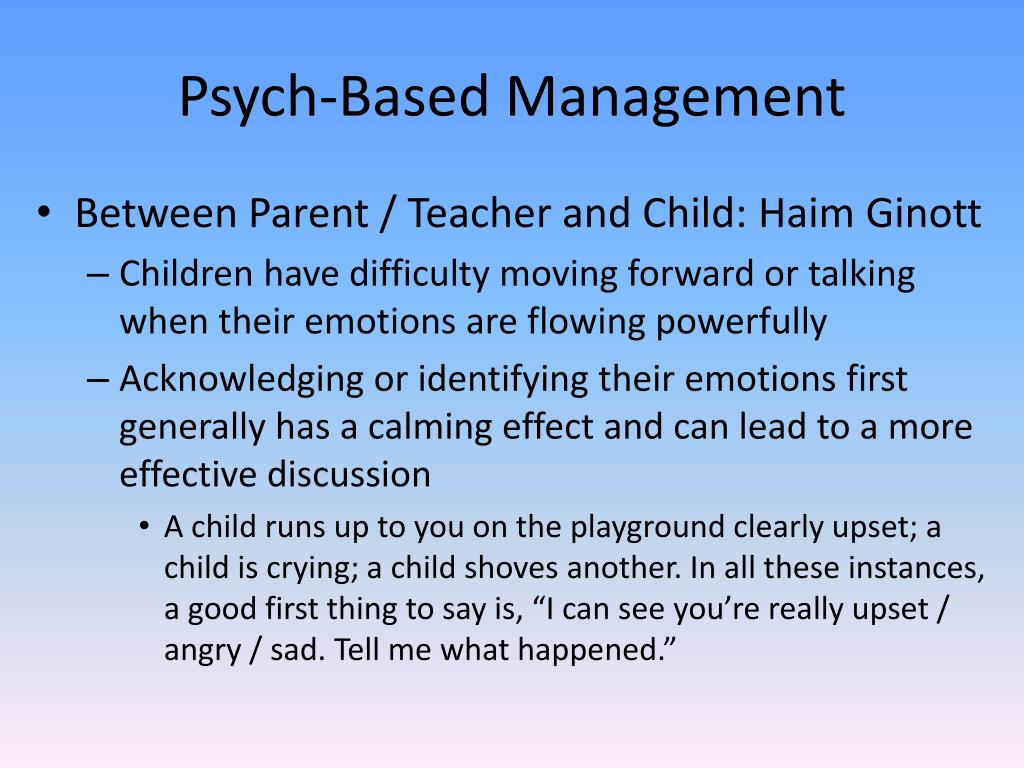 Psych-Based Management

• Between Parent / Teacher and Child: Haim Ginott

– Children have difficulty moving forward or talking when their emotions are flowing powerfully

– Acknowledging or identifying their emotions first generally has a calming effect and can lead to a more effective discussion

• A child runs up to you on the playground clearly upset; a child is crying; a child shoves another. In all these instances, a good first thing to say is, “I can see you’re really upset / angry / sad. Tell me what happened.”